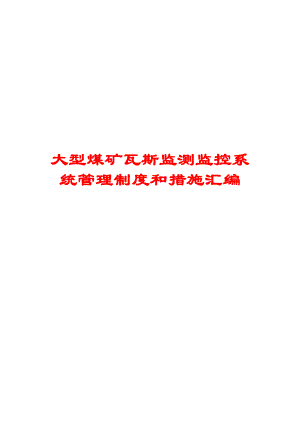 大型煤矿瓦斯监测监控系统管理制度和措施汇编